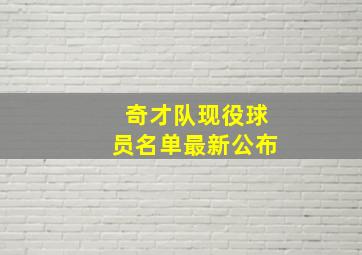 奇才队现役球员名单最新公布